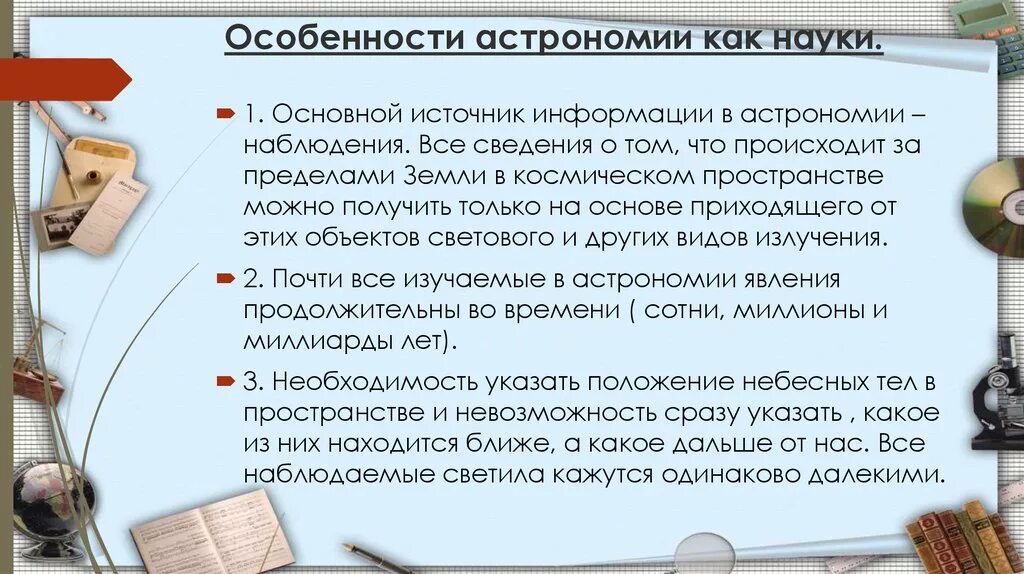 Особенности астрономии как науки.

1. Основной источник информации в астрономии – наблюдения. Все сведения о том, что происходит за пределами Земли в космическом пространстве можно получить только на основе приходящего от этих объектов светового и других видов излучения.

2. Почти все изучаемые в астрономии явления продолжительны во времени ( сотни, миллионы и миллиарды лет).

3. Необходимость указать положение небесных тел в пространстве и невозможность сразу указать , какое из них находится ближе, а какое дальше от нас. Все наблюдаемые светила кажутся одинаково далекими.